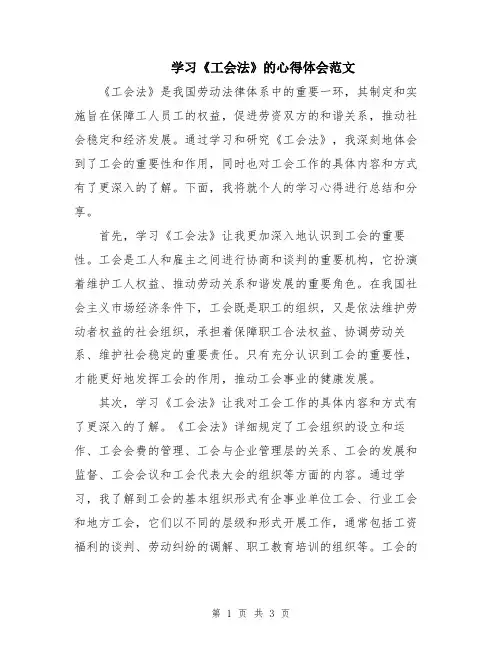 学习《工会法》的心得体会范文

《工会法》是我国劳动法律体系中的重要一环，其制定和实施旨在保障工人员工的权益，促进劳资双方的和谐关系，推动社会稳定和经济发展。通过学习和研究《工会法》，我深刻地体会到了工会的重要性和作用，同时也对工会工作的具体内容和方式有了更深入的了解。下面，我将就个人的学习心得进行总结和分享。

首先，学习《工会法》让我更加深入地认识到工会的重要性。工会是工人和雇主之间进行协商和谈判的重要机构，它扮演着维护工人权益、推动劳动关系和谐发展的重要角色。在我国社会主义市场经济条件下，工会既是职工的组织，又是依法维护劳动者权益的社会组织，承担着保障职工合法权益、协调劳动关系、维护社会稳定的重要责任。只有充分认识到工会的重要性，才能更好地发挥工会的作用，推动工会事业的健康发展。

其次，学习《工会法》让我对工会工作的具体内容和方式有了更深入的了解。《工会法》详细规定了工会组织的设立和运作、工会会费的管理、工会与企业管理层的关系、工会的发展和监督、工会会议和工会代表大会的组织等方面的内容。通过学习，我了解到工会的基本组织形式有企事业单位工会、行业工会和地方工会，它们以不同的层级和形式开展工作，通常包括工资福利的谈判、劳动纠纷的调解、职工教育培训的组织等。工会的

第 1 页 共 3 页